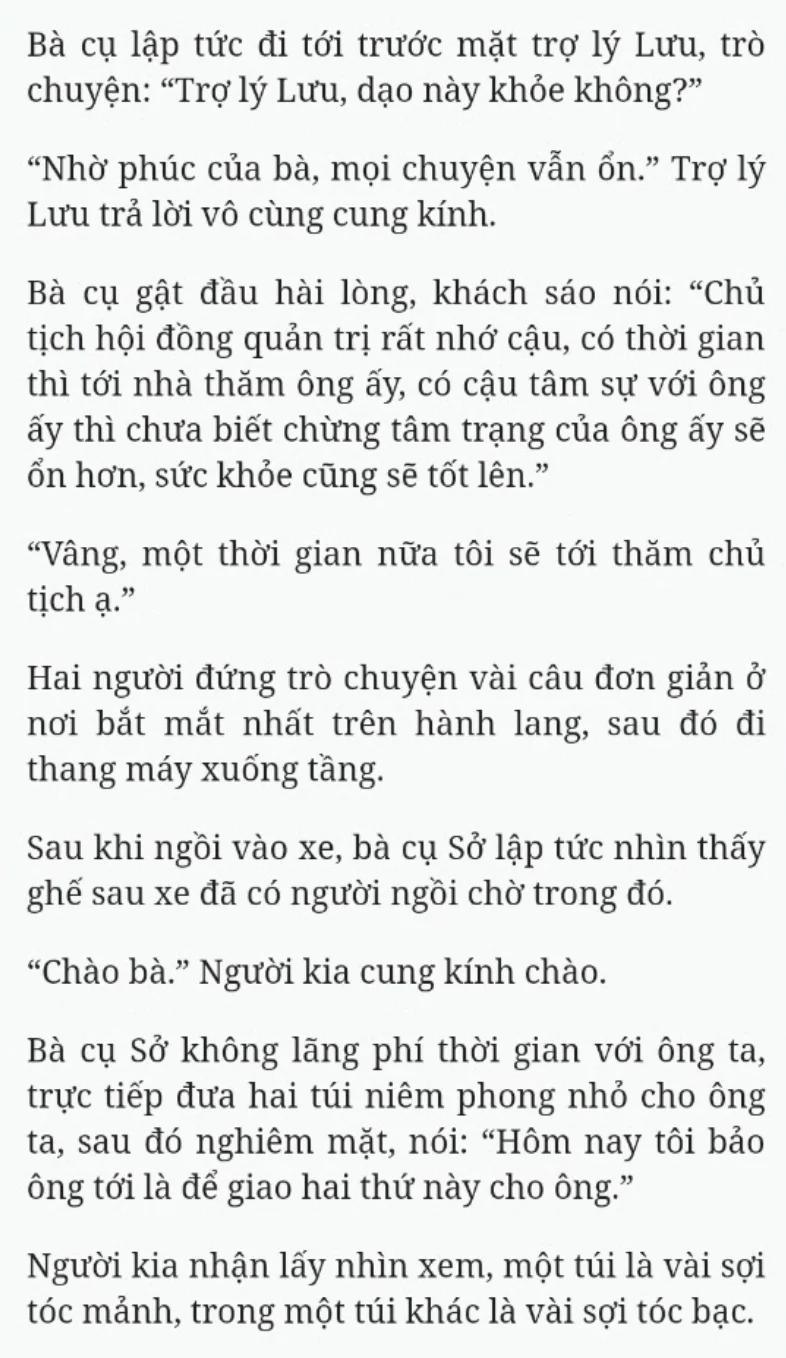 Bà cụ lập tức đi tới trước mặt trợ lý Lưu, trò chuyện: “Trợ lý Lưu, dạo này khỏe không?”

“Nhờ phúc của bà, mọi chuyện vẫn ổn.” Trợ lý Lưu trả lời vô cùng cung kính.

Bà cụ gật đầu hài lòng, khách sáo nói: “Chủ tịch hội đồng quản trị rất nhớ cậu, có thời gian thì tới nhà thăm ông ấy, có cậu tâm sự với ông ấy thì chưa biết chừng tâm trạng của ông ấy sẽ ổn hơn, sức khỏe cũng sẽ tốt lên.”

“Vâng, một thời gian nữa tôi sẽ tới thăm chủ tịch ạ.”

Hai người đứng trò chuyện vài câu đơn giản ở nơi bắt mắt nhất trên hành lang, sau đó đi thang máy xuống tầng.

Sau khi ngồi vào xe, bà cụ Sở lập tức nhìn thấy ghế sau xe đã có người ngồi chờ trong đó.

“Chào bà.” Người kia cung kính chào.

Bà cụ Sở không lãng phí thời gian với ông ta, trực tiếp đưa hai túi niêm phong nhỏ cho ông ta, sau đó nghiêm mặt, nói: “Hôm nay tôi bảo ông tới là để giao hai thứ này cho ông.”

Người kia nhận lấy nhìn xem, một túi là vài sợi tóc mảnh, trong một túi khác là vài sợi tóc bạc.